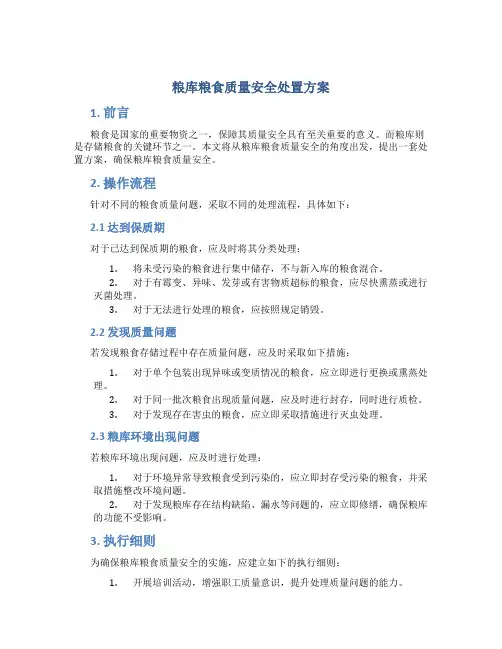 粮库粮食质量安全处置方案

1. 前言

粮食是国家的重要物资之一，保障其质量安全具有至关重要的意义。而粮库则是存储粮食的关键环节之一。本文将从粮库粮食质量安全的角度出发，提出一套处置方案，确保粮库粮食质量安全。

2. 操作流程

针对不同的粮食质量问题，采取不同的处理流程，具体如下：

2.1 达到保质期

对于已达到保质期的粮食，应及时将其分类处理：

1. 将未受污染的粮食进行集中储存，不与新入库的粮食混合。
2. 对于有霉变、异味、发芽或有害物质超标的粮食，应尽快熏蒸或进行灭菌处理。
3. 对于无法进行处理的粮食，应按照规定销毁。

2.2 发现质量问题

若发现粮食存储过程中存在质量问题，应及时采取如下措施：

1. 对于单个包装出现异味或变质情况的粮食，应立即进行更换或熏蒸处理。
2. 对于同一批次粮食出现质量问题，应及时进行封存，同时进行质检。
3. 对于发现存在害虫的粮食，应立即采取措施进行灭虫处理。

2.3 粮库环境出现问题

若粮库环境出现问题，应及时进行处理：

1. 对于环境异常导致粮食受到污染的，应立即封存受污染的粮食，并采取措施整改环境问题。
2. 对于发现粮库存在结构缺陷、漏水等问题的，应立即修缮，确保粮库的功能不受影响。

3. 执行细则

为确保粮库粮食质量安全的实施，应建立如下的执行细则：

1. 开展培训活动，增强职工质量意识，提升处理质量问题的能力。